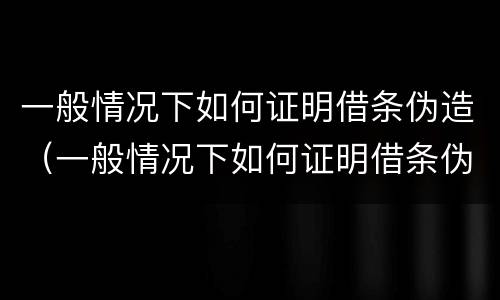 一般情况下如何证明借条伪造（一般情况下如何证明借条伪